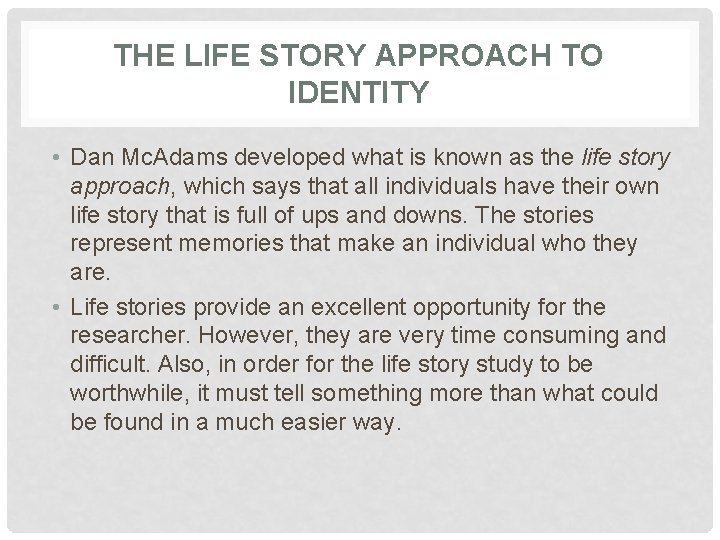 THE LIFE STORY APPROACH TO IDENTITY

• Dan McAdams developed what is known as the life story approach, which says that all individuals have their own life story that is full of ups and downs. The stories represent memories that make an individual who they are.

• Life stories provide an excellent opportunity for the researcher. However, they are very time consuming and difficult. Also, in order for the life story study to be worthwhile, it must tell something more than what could be found in a much easier way.